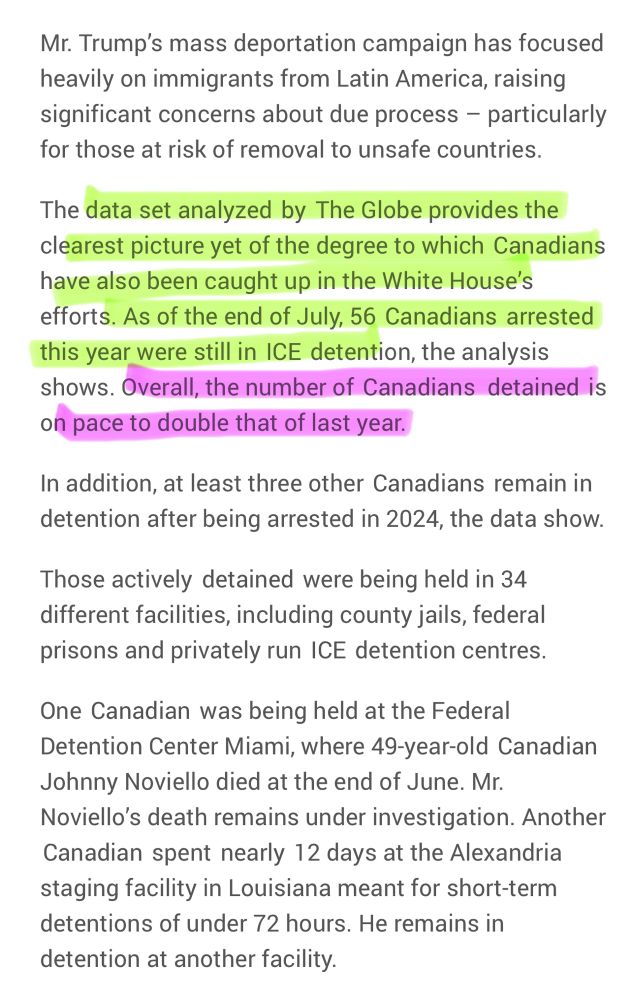 Mr. Trump's mass deportation campaign has focused heavily on immigrants from Latin America, raising significant concerns about due process – particularly for those at risk of removal to unsafe countries.

The data set analyzed by The Globe provides the clearest picture yet of the degree to which Canadians have also been caught up in the White House's efforts. As of the end of July, 56 Canadians arrested this year were still in ICE detention, the analysis shows. Overall, the number of Canadians detained is on pace to double that of last year.

In addition, at least three other Canadians remain in detention after being arrested in 2024, the data show.

Those actively detained were being held in 34 different facilities, including county jails, federal prisons and privately run ICE detention centres.

One Canadian was being held at the Federal Detention Center Miami, where 49-year-old Canadian Johnny Noviello died at the end of June. Mr. Noviello's death remains under investigation. Another Canadian spent nearly 12 days at the Alexandria staging facility in Louisiana meant for short-term detentions of under 72 hours. He remains in detention at another facility.